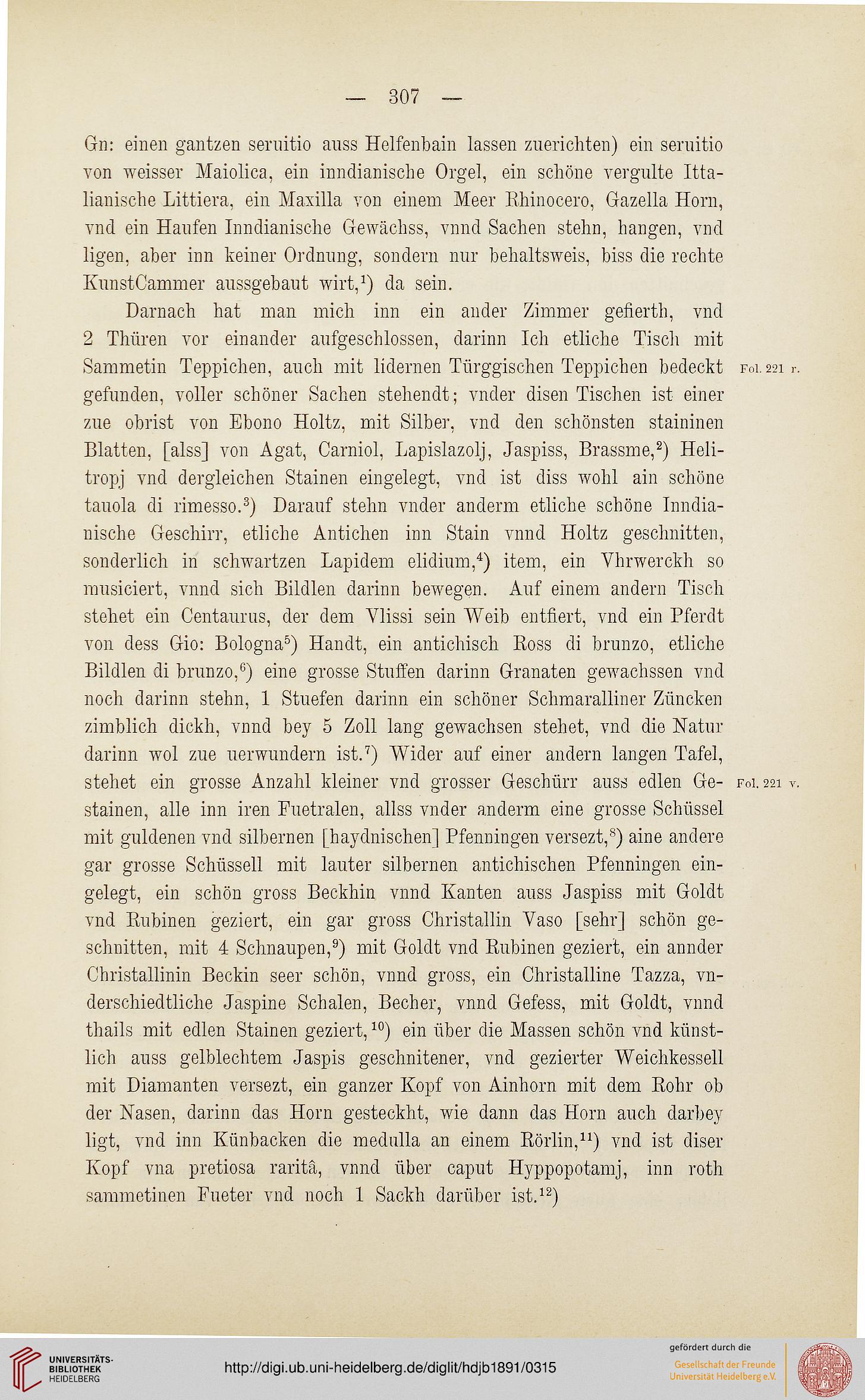 — 307 —

Gn: einen gantzen seruitio auss Helfenbain lassen zuerichten) ein seruitio von weisser Maiolica, ein inndianische Orgel, ein schöne vergulte Ittalianische Littiera, ein Maxilla von einem Meer Rhinocero, Gazella Horn, vnd ein Haufen Inndianische Gewächss, vnnd Sachen stehn, hangen, vnd ligen, aber inn keiner Ordnung, sondern nur behaltsweis, biss die rechte KunstCammer aussgebaut wirt,$^{1}$) da sein.

Darnach hat man mich inn ein ander Zimmer gefierth, vnd 2 Thüren vor einander aufgeschlossen, darinn Ich etliche Tisch mit Sammetin Teppichen, auch mit lidernen Türggischen Teppichen bedeckt gefunden, voller schöner Sachen stehendt; vnder disen Tischen ist einer zue obrist von Ebono Holtz, mit Silber, vnd den schönsten staininen Blatten, [alss] von Agat, Carniol, Lapislazolj, Jaspiss, Brassme,$^{2}$) Helitropj vnd dergleichen Stainen eingelegt, vnd ist diss wohl ain schöne tauola di rimesso.$^{3}$) Darauf stehn vnder anderm etliche schöne Inndianische Geschirr, etliche Antichen inn Stain vnnd Holtz geschnitten, sonderlich in schwartzen Lapidem elidium,$^{4}$) item, ein Vhrwerckh so musiciert, vnnd sich Bildlen darinn bewegen. Auf einem andern Tisch stehet ein Centaurus, der dem Vlissi sein Weib entfiert, vnd ein Pferdt von dess Gio: Bologna$^{5}$) Handt, ein antichisch Ross di brunzo, etliche Bildlen di brunzo,$^{6}$) eine grosse Stuffen darinn Granaten gewachssen vnd noch darinn stehn, 1 Stuefen darinn ein schöner Schmaralliner Züncken zimblich dickh, vnnd bey 5 Zoll lang gewachsen stehet, vnd die Natur darinn wol zue uerwundern ist.$^{7}$) Wider auf einer andern langen Tafel, stehet ein grosse Anzahl kleiner vnd grosser Geschürr auss edlen Gestainen, alle inn iren Fuetralen, allss vnder anderm eine grosse Schüssel mit guldenen vnd silbernen [haydnischen] Pfenningen versezt,$^{8}$) aine andere gar grosse Schüssell mit lauter silbernen antichischen Pfenningen eingelegt, ein schön gross Beckhin vnnd Kanten auss Jaspiss mit Goldt vnd Rubinen geziert, ein gar gross Christallin Vaso [sehr] schön geschnitten, mit 4 Schnaupen,$^{9}$) mit Goldt vnd Rubinen geziert, ein annder Christallinin Beckin seer schön, vnnd gross, ein Christalline Tazza, vnderschiedtliche Jaspine Schalen, Becher, vnnd Gefess, mit Goldt, vnnd thails mit edlen Stainen geziert,$^{10}$) ein über die Massen schön vnd künstlich auss gelblechtem Jaspis geschnitener, vnd gezierter Weichkessell mit Diamanten versezt, ein ganzer Kopf von Ainhorn mit dem Rohr ob der Nasen, darinn das Horn gesteckht, wie dann das Horn auch darbey ligt, vnd inn Künbacken die medulla an einem Rörlin,$^{11}$) vnd ist diser Kopf vna pretiosa raritâ, vnnd über caput Hyppopotamj, inn roth sammetinen Fueter vnd noch 1 Sackh darüber ist.$^{12}$)

Fol. 221 r.

Fol. 221 v.

UNIVERSITÄTS-BIBLIOTHEK HEIDELBERG

http://digi.ub.uni-heidelberg.de/diglit/hdjb1891/0315

gefördert durch die Gesellschaft der Freunde Universität Heidelberg e.V.